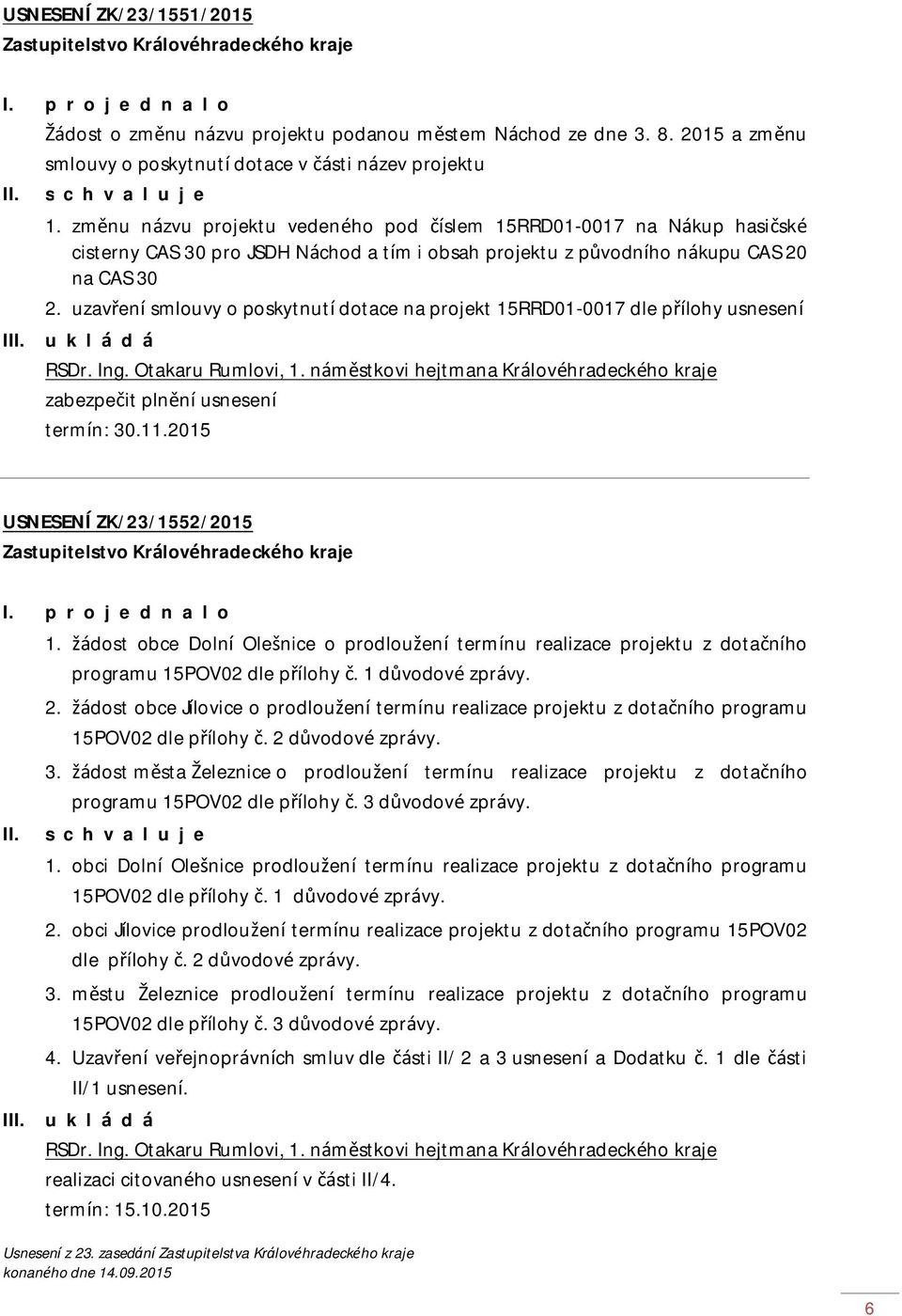 USNESENÍ ZK/23/1551/2015
Zastupitelstvo Královéhradeckého kraje

I. p r o j e d n a l o
Žádost o změnu názvu projektu podanou městem Náchod ze dne 3. 8. 2015 a změnu smlouvy o poskytnutí dotace v části název projektu

II. s c h v a l u j e
1. změnu názvu projektu vedeného pod číslem 15RRD01-0017 na Nákup hasičské cisterny CAS 30 pro JSDH Náchod a tím i obsah projektu z původního nákupu CAS 20 na CAS 30
2. uzavření smlouvy o poskytnutí dotace na projekt 15RRD01-0017 dle přílohy usnesení

III. u k l á d á
RSDr. Ing. Otakaru Rumlovi, 1. náměstkovi hejtmana Královéhradeckého kraje
zabezpečit plnění usnesení
termín: 30.11.2015

USNESENÍ ZK/23/1552/2015
Zastupitelstvo Královéhradeckého kraje

I. p r o j e d n a l o
1. žádost obce Dolní Olešnice o prodloužení termínu realizace projektu z dotačního programu 15POV02 dle přílohy č. 1 důvodové zprávy.
2. žádost obce Jílovice o prodloužení termínu realizace projektu z dotačního programu 15POV02 dle přílohy č. 2 důvodové zprávy.
3. žádost města Železnice o prodloužení termínu realizace projektu z dotačního programu 15POV02 dle přílohy č. 3 důvodové zprávy.

II. s c h v a l u j e
1. obci Dolní Olešnice prodloužení termínu realizace projektu z dotačního programu 15POV02 dle přílohy č. 1 důvodové zprávy.
2. obci Jílovice prodloužení termínu realizace projektu z dotačního programu 15POV02 dle přílohy č. 2 důvodové zprávy.
3. městu Železnice prodloužení termínu realizace projektu z dotačního programu 15POV02 dle přílohy č. 3 důvodové zprávy.
4. Uzavření veřejnoprávních smluv dle části II/2 a 3 usnesení a Dodatku č. 1 dle části II/1 usnesení.

III. u k l á d á
RSDr. Ing. Otakaru Rumlovi, 1. náměstkovi hejtmana Královéhradeckého kraje
realizaci citovaného usnesení v části II/4.
termín: 15.10.2015

Usnesení z 23. zasedání Zastupitelstva Královéhradeckého kraje
konaného dne 14.09.2015

6